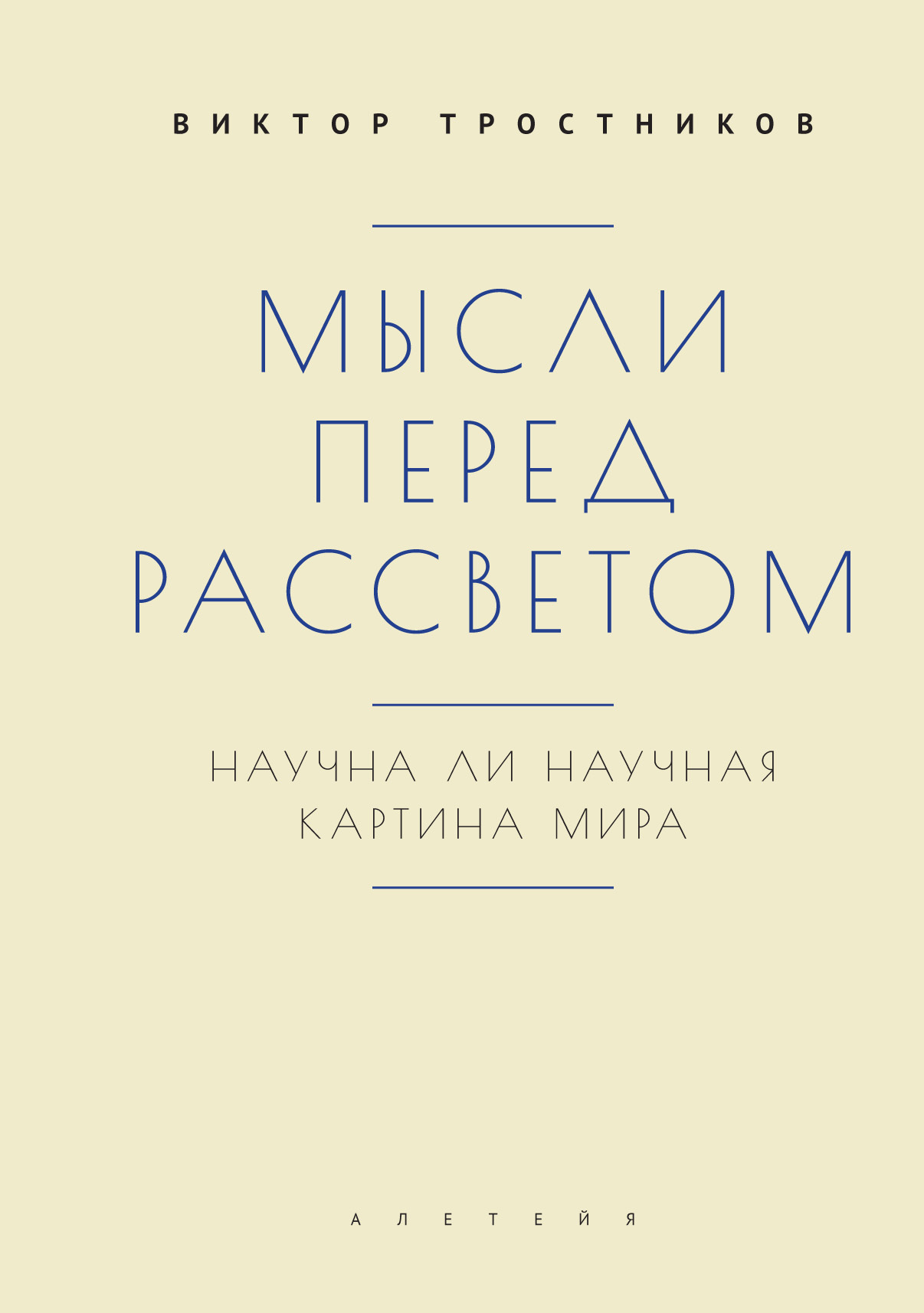 ВИКТОР ТРОСТНИКОВ

МЫСЛИ ПЕРЕД РАССВЕТОМ

НАУЧНА ЛИ НАУЧНАЯ КАРТИНА МИРА

АЛЕТЕЙЯ